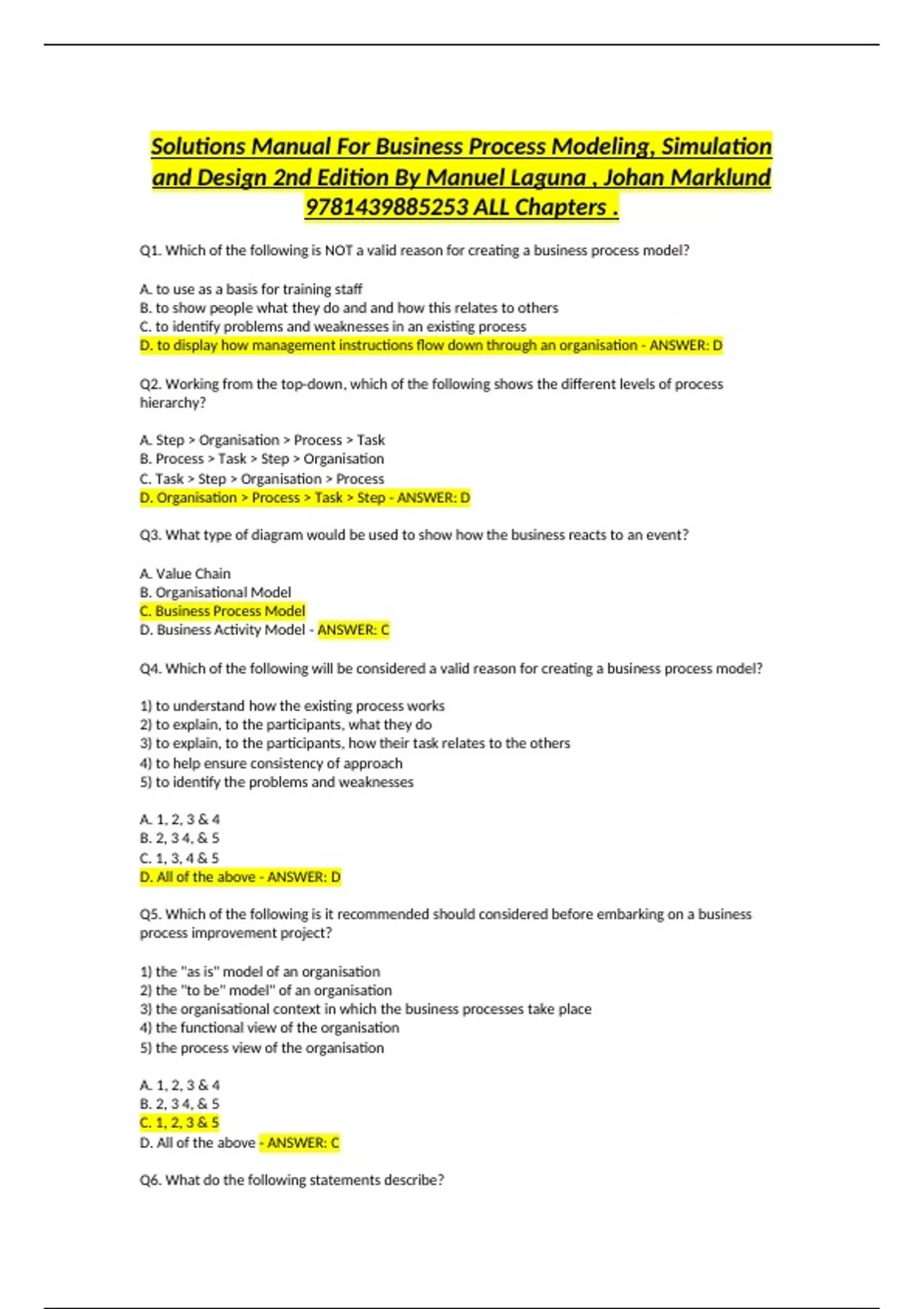 Solutions Manual For Business Process Modeling, Simulation and Design 2nd Edition By Manuel Laguna , Johan Marklund 9781439885253 ALL Chapters .

Q1. Which of the following is NOT a valid reason for creating a business process model?

A. to use as a basis for training staff
B. to show people what they do and and how this relates to others
C. to identify problems and weaknesses in an existing process
D. to display how management instructions flow down through an organisation - ANSWER: D

Q2. Working from the top-down, which of the following shows the different levels of process hierarchy?

A. Step > Organisation > Process > Task
B. Process > Task > Step > Organisation
C. Task > Step > Organisation > Process
D. Organisation > Process > Task > Step - ANSWER: D

Q3. What type of diagram would be used to show how the business reacts to an event?

A. Value Chain
B. Organisational Model
C. Business Process Model
D. Business Activity Model - ANSWER: C

Q4. Which of the following will be considered a valid reason for creating a business process model?

1) to understand how the existing process works
2) to explain, to the participants, what they do
3) to explain, to the participants, how their task relates to the others
4) to help ensure consistency of approach
5) to identify the problems and weaknesses

A. 1, 2, 3 & 4
B. 2, 3 4, & 5
C. 1, 3, 4 & 5
D. All of the above - ANSWER: D

Q5. Which of the following is it recommended should considered before embarking on a business process improvement project?

1) the "as is" model of an organisation
2) the "to be" model" of an organisation
3) the organisational context in which the business processes take place
4) the functional view of the organisation
5) the process view of the organisation

A. 1, 2, 3 & 4
B. 2, 3 4, & 5
C. 1, 2, 3 & 5
D. All of the above - ANSWER: C

Q6. What do the following statements describe?